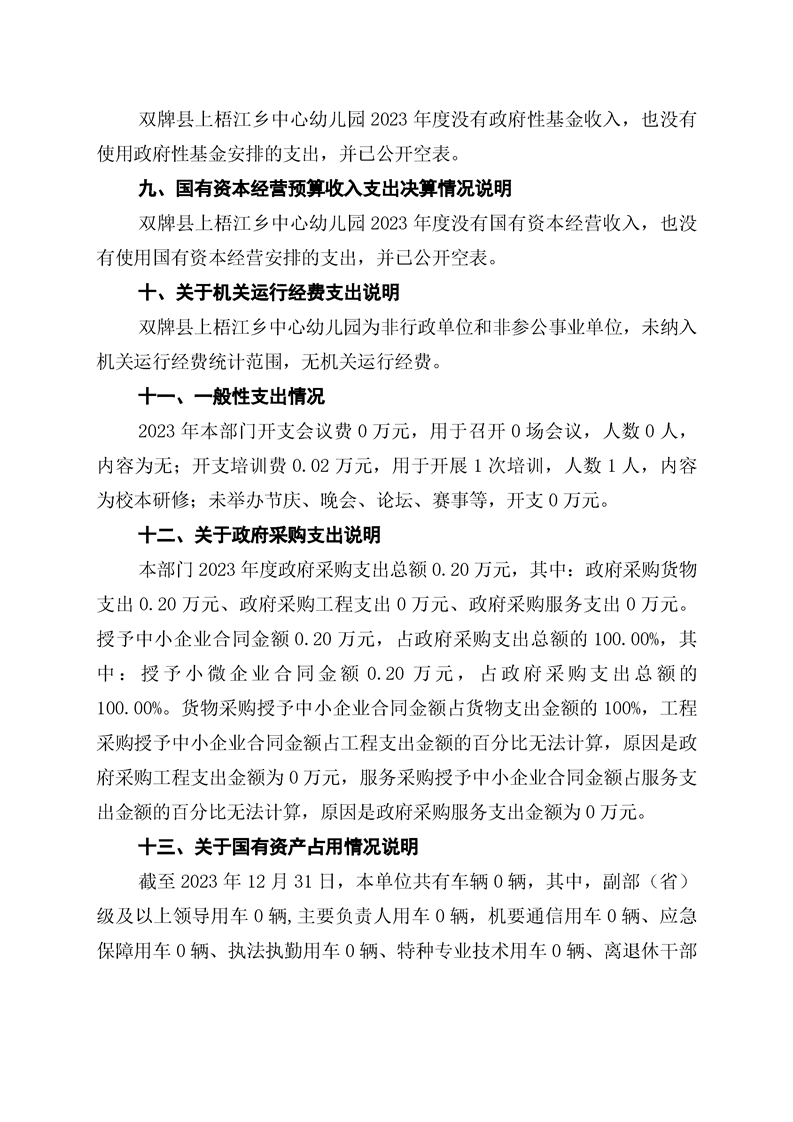 双牌县上梧江乡中心幼儿园 2023 年度没有政府性基金收入，也没有使用政府性基金安排的支出，并已公开空表。

九、国有资本经营预算收入支出决算情况说明

双牌县上梧江乡中心幼儿园 2023 年度没有国有资本经营收入，也没有使用国有资本经营安排的支出，并已公开空表。

十、关于机关运行经费支出说明

双牌县上梧江乡中心幼儿园为非行政单位和非参公事业单位，未纳入机关运行经费统计范围，无机关运行经费。

十一、一般性支出情况

2023 年本部门开支会议费 0 万元，用于召开 0 场会议，人数 0 人，内容为无；开支培训费 0.02 万元，用于开展 1 次培训，人数 1 人，内容为校本研修；未举办节庆、晚会、论坛、赛事等，开支 0 万元。

十二、关于政府采购支出说明

本部门 2023 年度政府采购支出总额 0.20 万元，其中：政府采购货物支出 0.20 万元、政府采购工程支出 0 万元、政府采购服务支出 0 万元。授予中小企业合同金额 0.20 万元，占政府采购支出总额的 100.00%，其中：授予小微企业合同金额 0.20 万元，占政府采购支出总额的 100.00%。货物采购授予中小企业合同金额占货物支出金额的 100%，工程采购授予中小企业合同金额占工程支出金额的百分比无法计算，原因是政府采购工程支出金额为 0 万元，服务采购授予中小企业合同金额占服务支出金额的百分比无法计算，原因是政府采购服务支出金额为 0 万元。

十三、关于国有资产占用情况说明

截至 2023 年 12 月 31 日，本单位共有车辆 0 辆，其中，副部（省）级及以上领导用车 0 辆，主要负责人用车 0 辆，机要通信用车 0 辆、应急保障用车 0 辆、执法执勤用车 0 辆、特种专业技术用车 0 辆、离退休干部